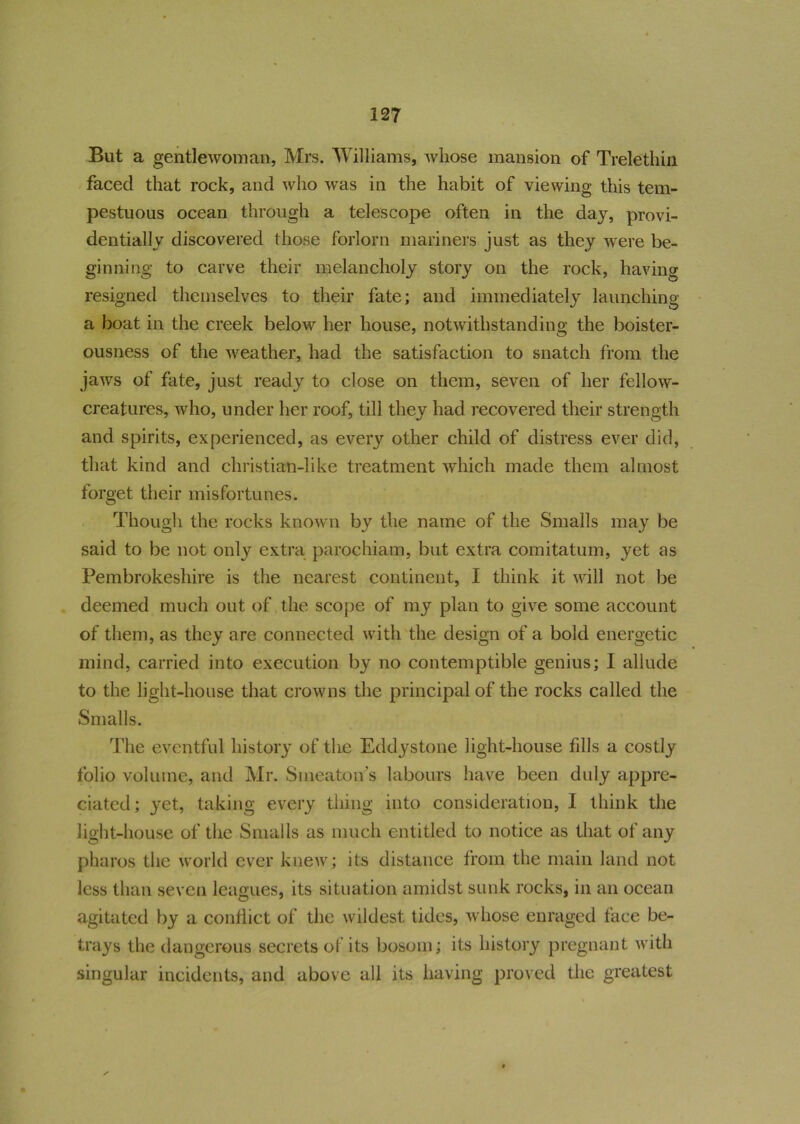 127

But a gentlewoman, Mrs. Williams, whose mansion of Trelethin faced that rock, and who was in the habit of viewing this tempestuous ocean through a telescope often in the day, providentially discovered those forlorn mariners just as they were beginning to carve their melancholy story on the rock, having resigned themselves to their fate; and immediately launching a boat in the creek below her house, notwithstanding the boisterousness of the weather, had the satisfaction to snatch from the jaws of fate, just ready to close on them, seven of her fellow-creatures, who, under her roof, till they had recovered their strength and spirits, experienced, as every other child of distress ever did, that kind and christian-like treatment which made them almost forget their misfortunes.

Though the rocks known by the name of the Smalls may be said to be not only extra parochiam, but extra comitatum, yet as Pembrokeshire is the nearest continent, I think it will not be deemed much out of the scope of my plan to give some account of them, as they are connected with the design of a bold energetic mind, carried into execution by no contemptible genius; I allude to the light-house that crowns the principal of the rocks called the Smalls.

The eventful history of the Eddystone light-house fills a costly folio volume, and Mr. Smeaton's labours have been duly appreciated; yet, taking every thing into consideration, I think the light-house of the Smalls as much entitled to notice as that of any pharos the world ever knew; its distance from the main land not less than seven leagues, its situation amidst sunk rocks, in an ocean agitated by a conflict of the wildest tides, whose enraged face betrays the dangerous secrets of its bosom; its history pregnant with singular incidents, and above all its having proved the greatest